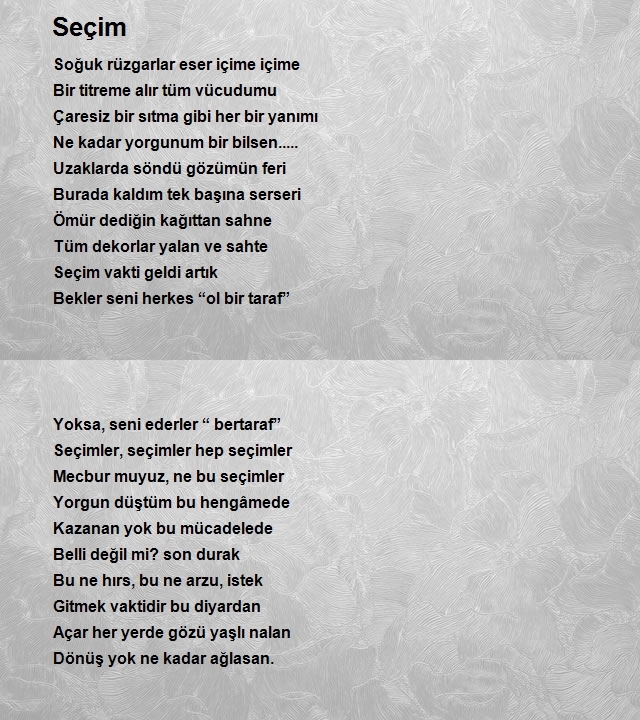 Seçim

Soğuk rüzgarlar eser içime içime
Bir titreme alır tüm vücudumu
Çaresiz bir sıtma gibi her bir yanımı
Ne kadar yorgunum bir bilsen.....
Uzaklarda söndü gözümün feri
Burada kaldım tek başına serseri
Ömür dediğin kağıttan sahne
Tüm dekorlar yalan ve sahte
Seçim vakti geldi artık
Bekler seni herkes “ol bir taraf”

Yoksa, seni ederler “ bertaraf”
Seçimler, seçimler hep seçimler
Mecbur muyuz, ne bu seçimler
Yorgun düştüm bu hengâmede
Kazanan yok bu mücadelede
Belli değil mi? son durak
Bu ne hırs, bu ne arzu, istek
Gitmek vaktidir bu diyardan
Açar her yerde gözü yaşlı nalan
Dönüş yok ne kadar ağlasan.